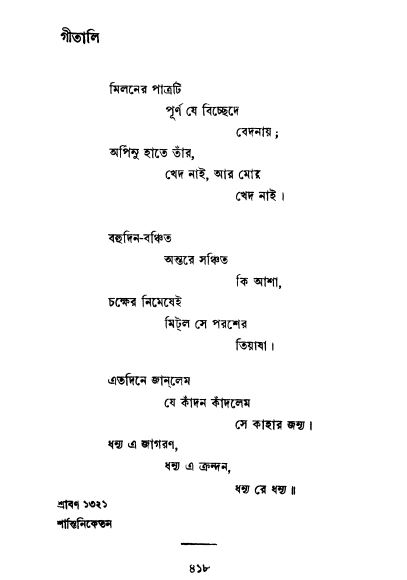 গীতালি

মিলনের পাত্রটি
পূর্ণ যে বিচ্ছেদে
বেদনায়;
অর্পিনু হাতে তাঁর,
খেদ নাই, আর মোর
খেদ নাই।

বহুদিন-বঞ্চিত
অন্তরে সঞ্চিত
কি আশা,
চক্ষের নিমেষেই
মিট্‌ল সে পরশের
তিয়াষা।

এতদিনে জান্‌লেম
যে কাঁদন কাঁদলেম
সে কাহার জন্য।
ধন্য এ জাগরণ,
ধন্য এ ক্রন্দন,
ধন্য রে ধন্য॥

শ্রাবণ ১৩২১
শান্তিনিকেতন

৪১৮